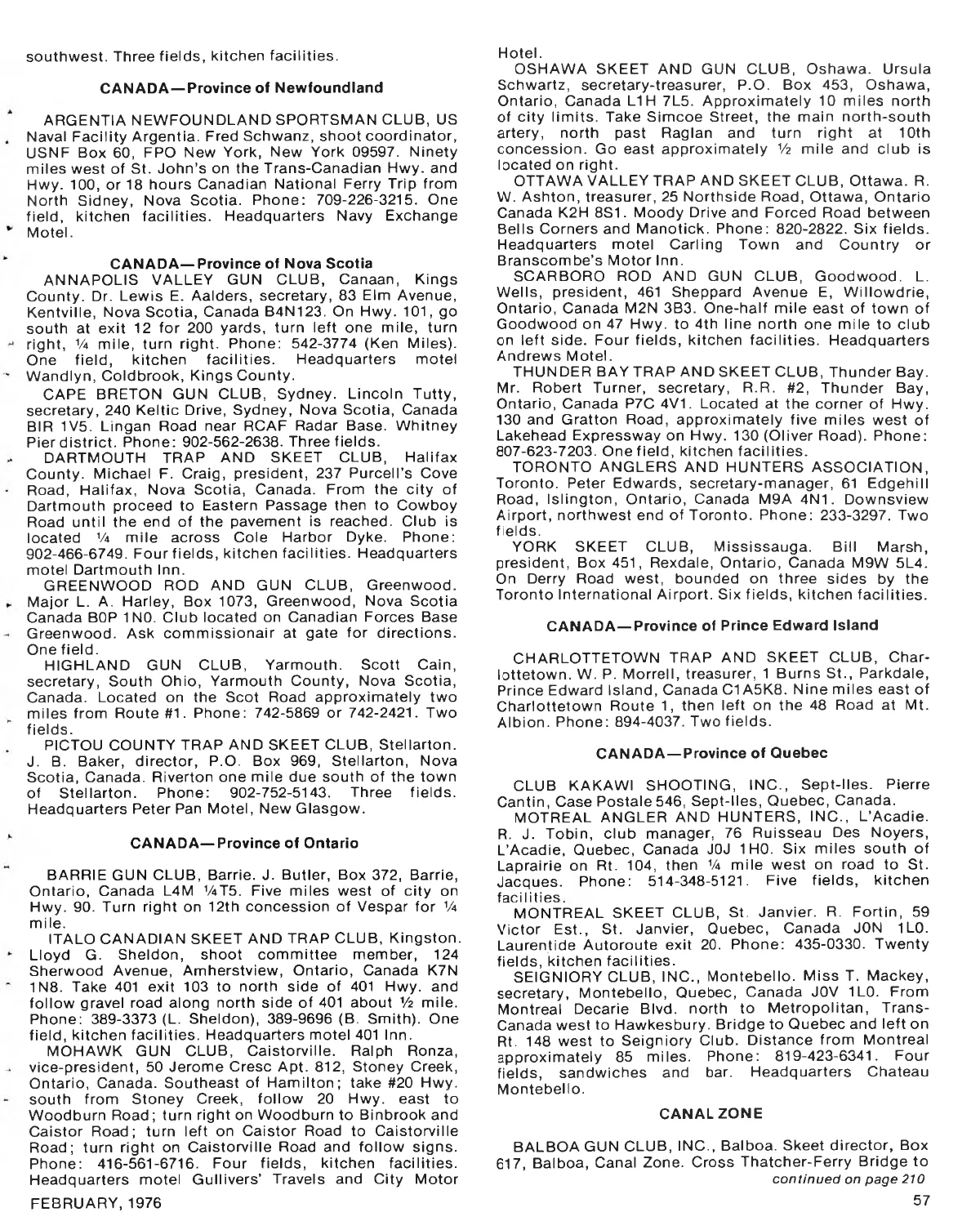 southwest. Three fields, kitchen facilities.

CANADA—Province of Newfoundland

ARGENTIA NEWFOUNDLAND SPORTSMAN CLUB, US Naval Facility Argentia. Fred Schwanz, shoot coordinator, USNF Box 60, FPO New York, New York 09597. Ninety miles west of St. John's on the Trans-Canadian Hwy. and Hwy. 100, or 18 hours Canadian National Ferry Trip from North Sidney, Nova Scotia. Phone: 709-226-3215. One field, kitchen facilities. Headquarters Navy Exchange Motel.

CANADA—Province of Nova Scotia

ANNAPOLIS VALLEY GUN CLUB, Canaan, Kings County. Dr. Lewis E. Aalders, secretary, 83 Elm Avenue, Kentville, Nova Scotia, Canada B4N123. On Hwy. 101, go south at exit 12 for 200 yards, turn left one mile, turn right, ¼ mile, turn right. Phone: 542-3774 (Ken Miles). One field, kitchen facilities. Headquarters motel Wandlyn, Coldbrook, Kings County.

CAPE BRETON GUN CLUB, Sydney. Lincoln Tutty, secretary, 240 Keltic Drive, Sydney, Nova Scotia, Canada BIR 1V5. Lingan Road near RCAF Radar Base. Whitney Pier district. Phone: 902-562-2638. Three fields.

DARTMOUTH TRAP AND SKEET CLUB, Halifax County. Michael F. Craig, president, 237 Purcell's Cove Road, Halifax, Nova Scotia, Canada. From the city of Dartmouth proceed to Eastern Passage then to Cowboy Road until the end of the pavement is reached. Club is located ¼ mile across Cole Harbor Dyke. Phone: 902-466-6749. Four fields, kitchen facilities. Headquarters motel Dartmouth Inn.

GREENWOOD ROD AND GUN CLUB, Greenwood. Major L. A. Harley, Box 1073, Greenwood, Nova Scotia Canada B0P 1N0. Club located on Canadian Forces Base Greenwood. Ask commissionair at gate for directions. One field.

HIGHLAND GUN CLUB, Yarmouth. Scott Cain, secretary, South Ohio, Yarmouth County, Nova Scotia, Canada. Located on the Scot Road approximately two miles from Route #1. Phone: 742-5869 or 742-2421. Two fields.

PICTOU COUNTY TRAP AND SKEET CLUB, Stellarton. J. B. Baker, director, P.O. Box 969, Stellarton, Nova Scotia, Canada. Riverton one mile due south of the town of Stellarton. Phone: 902-752-5143. Three fields. Headquarters Peter Pan Motel, New Glasgow.

CANADA—Province of Ontario

BARRIE GUN CLUB, Barrie. J. Butler, Box 372, Barrie, Ontario, Canada L4M ¼T5. Five miles west of city on Hwy. 90. Turn right on 12th concession of Vespar for ¼ mile.

ITALO CANADIAN SKEET AND TRAP CLUB, Kingston. Lloyd G. Sheldon, shoot committee member, 124 Sherwood Avenue, Amherstview, Ontario, Canada K7N 1N8. Take 401 exit 103 to north side of 401 Hwy. and follow gravel road along north side of 401 about ½ mile. Phone: 389-3373 (L. Sheldon), 389-9696 (B. Smith). One field, kitchen facilities. Headquarters motel 401 Inn.

MOHAWK GUN CLUB, Caistorville. Ralph Ronza, vice-president, 50 Jerome Cresc Apt. 812, Stoney Creek, Ontario, Canada. Southeast of Hamilton; take #20 Hwy. south from Stoney Creek, follow 20 Hwy. east to Woodburn Road; turn right on Woodburn to Binbrook and Caistor Road; turn left on Caistor Road to Caistorville Road; turn right on Caistorville Road and follow signs. Phone: 416-561-6716. Four fields, kitchen facilities. Headquarters motel Gullivers' Travels and City Motor Hotel.

OSHAWA SKEET AND GUN CLUB, Oshawa. Ursula Schwartz, secretary-treasurer, P.O. Box 453, Oshawa, Ontario, Canada L1H 7L5. Approximately 10 miles north of city limits. Take Simcoe Street, the main north-south artery, north past Raglan and turn right at 10th concession. Go east approximately ½ mile and club is located on right.

OTTAWA VALLEY TRAP AND SKEET CLUB, Ottawa. R. W. Ashton, treasurer, 25 Northside Road, Ottawa, Ontario Canada K2H 8S1. Moody Drive and Forced Road between Bells Corners and Manotick. Phone: 820-2822. Six fields. Headquarters motel Carling Town and Country or Branscombe's Motor Inn.

SCARBORO ROD AND GUN CLUB, Goodwood. L. Wells, president, 461 Sheppard Avenue E, Willowdrie, Ontario, Canada M2N 3B3. One-half mile east of town of Goodwood on 47 Hwy. to 4th line north one mile to club on left side. Four fields, kitchen facilities. Headquarters Andrews Motel.

THUNDER BAY TRAP AND SKEET CLUB, Thunder Bay. Mr. Robert Turner, secretary, R.R. #2, Thunder Bay, Ontario, Canada P7C 4V1. Located at the corner of Hwy. 130 and Gratton Road, approximately five miles west of Lakehead Expressway on Hwy. 130 (Oliver Road). Phone: 807-623-7203. One field, kitchen facilities.

TORONTO ANGLERS AND HUNTERS ASSOCIATION, Toronto. Peter Edwards, secretary-manager, 61 Edgehill Road, Islington, Ontario, Canada M9A 4N1. Downsview Airport, northwest end of Toronto. Phone: 233-3297. Two fields.

YORK SKEET CLUB, Mississauga. Bill Marsh, president, Box 451, Rexdale, Ontario, Canada M9W 5L4. On Derry Road west, bounded on three sides by the Toronto International Airport. Six fields, kitchen facilities.

CANADA—Province of Prince Edward Island

CHARLOTTETOWN TRAP AND SKEET CLUB, Charlottetown. W. P. Morrell, treasurer, 1 Burns St., Parkdale, Prince Edward Island, Canada C1A5K8. Nine miles east of Charlottetown Route 1, then left on the 48 Road at Mt. Albion. Phone: 894-4037. Two fields.

CANADA—Province of Quebec

CLUB KAKAWI SHOOTING, INC., Sept-Iles. Pierre Cantin, Case Postale 546, Sept-Iles, Quebec, Canada.

MOTREAL ANGLER AND HUNTERS, INC., L'Acadie. R. J. Tobin, club manager, 76 Ruisseau Des Noyers, L'Acadie, Quebec, Canada J0J 1H0. Six miles south of Laprairie on Rt. 104, then ¼ mile west on road to St. Jacques. Phone: 514-348-5121. Five fields, kitchen facilities.

MONTREAL SKEET CLUB, St. Janvier. R. Fortin, 59 Victor Est., St. Janvier, Quebec, Canada J0N 1L0. Laurentide Autoroute exit 20. Phone: 435-0330. Twenty fields, kitchen facilities.

SEIGNIORY CLUB, INC., Montebello. Miss T. Mackey, secretary, Montebello, Quebec, Canada J0V 1L0. From Montreal Decarie Blvd. north to Metropolitan, Trans-Canada west to Hawkesbury. Bridge to Quebec and left on Rt. 148 west to Seigniory Club. Distance from Montreal approximately 85 miles. Phone: 819-423-6341. Four fields, sandwiches and bar. Headquarters Chateau Montebello.

CANAL ZONE

BALBOA GUN CLUB, INC., Balboa. Skeet director, Box 617, Balboa, Canal Zone. Cross Thatcher-Ferry Bridge to
continued on page 210

FEBRUARY, 1976

57